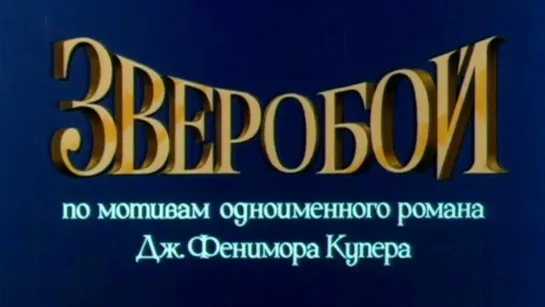 ЗВЕРОБОЙ

по мотивам одноименного романа
Дж. Фенимора Купера